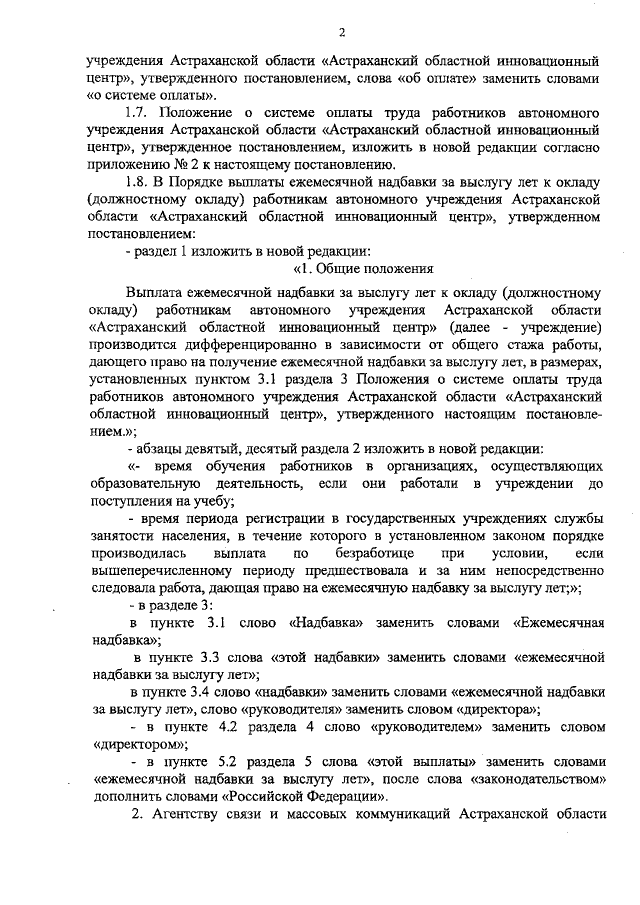 2

учреждения Астраханской области «Астраханский областной инновационный центр», утвержденного постановлением, слова «об оплате» заменить словами «о системе оплаты».

1.7. Положение о системе оплаты труда работников автономного учреждения Астраханской области «Астраханский областной инновационный центр», утвержденное постановлением, изложить в новой редакции согласно приложению № 2 к настоящему постановлению.

1.8. В Порядке выплаты ежемесячной надбавки за выслугу лет к окладу (должностному окладу) работникам автономного учреждения Астраханской области «Астраханский областной инновационный центр», утвержденном постановлением:

- раздел 1 изложить в новой редакции:

«1. Общие положения

Выплата ежемесячной надбавки за выслугу лет к окладу (должностному окладу) работникам автономного учреждения Астраханской области «Астраханский областной инновационный центр» (далее - учреждение) производится дифференцированно в зависимости от общего стажа работы, дающего право на получение ежемесячной надбавки за выслугу лет, в размерах, установленных пунктом 3.1 раздела 3 Положения о системе оплаты труда работников автономного учреждения Астраханской области «Астраханский областной инновационный центр», утвержденного настоящим постановлением.»;

- абзацы девятый, десятый раздела 2 изложить в новой редакции:

«- время обучения работников в организациях, осуществляющих образовательную деятельность, если они работали в учреждении до поступления на учебу;

- время периода регистрации в государственных учреждениях службы занятости населения, в течение которого в установленном законом порядке производилась выплата по безработице при условии, если вышеперечисленному периоду предшествовала и за ним непосредственно следовала работа, дающая право на ежемесячную надбавку за выслугу лет;»;

- в разделе 3:

в пункте 3.1 слово «Надбавка» заменить словами «Ежемесячная надбавка»;

в пункте 3.3 слова «этой надбавки» заменить словами «ежемесячной надбавки за выслугу лет»;

в пункте 3.4 слово «надбавки» заменить словами «ежемесячной надбавки за выслугу лет», слово «руководителя» заменить словом «директора»;

- в пункте 4.2 раздела 4 слово «руководителем» заменить словом «директором»;

- в пункте 5.2 раздела 5 слова «этой выплаты» заменить словами «ежемесячной надбавки за выслугу лет», после слова «законодательством» дополнить словами «Российской Федерации».

2. Агентству связи и массовых коммуникаций Астраханской области